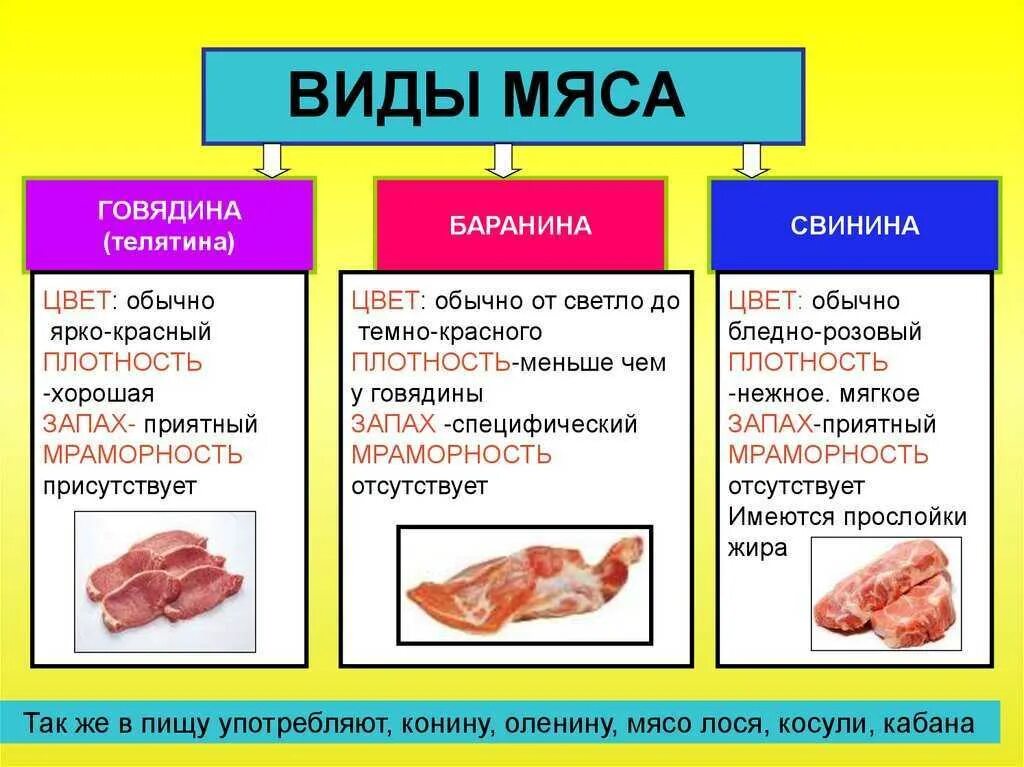 ВИДЫ МЯСА

ГОВЯДИНА (телятина)

ЦВЕТ: обычно ярко-красный
ПЛОТНОСТЬ -хорошая
ЗАПАХ- приятный
МРАМОРНОСТЬ присутствует

БАРАНИНА

ЦВЕТ: обычно от светло до темно-красного
ПЛОТНОСТЬ-меньше чем у говядины
ЗАПАХ -специфический
МРАМОРНОСТЬ отсутствует

СВИНИНА

ЦВЕТ: обычно бледно-розовый
ПЛОТНОСТЬ -нежное. мягкое
ЗАПАХ-приятный
МРАМОРНОСТЬ отсутствует
Имеются прослойки жира

Так же в пищу употребляют, конину, оленину, мясо лося, косули, кабана